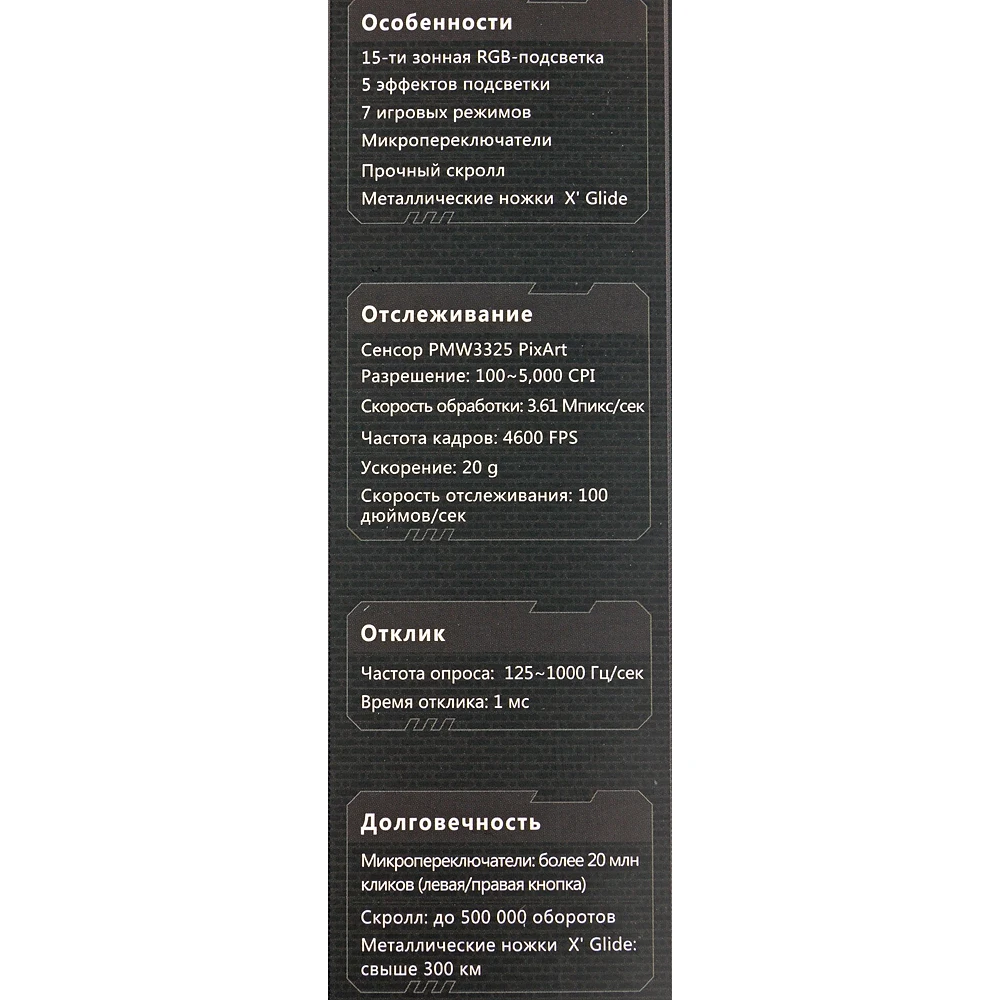 Особенности

15-ти зонная RGB-подсветка

5 эффектов подсветки

7 игровых режимов

Микропереключатели

Прочный скролл

Металлические ножки X' Glide

Отслеживание

Сенсор PMW3325 PixArt

Разрешение: 100~5,000 CPI

Скорость обработки: 3.61 Мпикс/сек

Частота кадров: 4600 FPS

Ускорение: 20 g

Скорость отслеживания: 100 дюймов/сек

Отклик

Частота опроса: 125~1000 Гц/сек

Время отклика: 1 мс

Долговечность

Микропереключатели: более 20 млн кликов (левая/правая кнопка)

Скролл: до 500 000 оборотов

Металлические ножки X' Glide: свыше 300 км